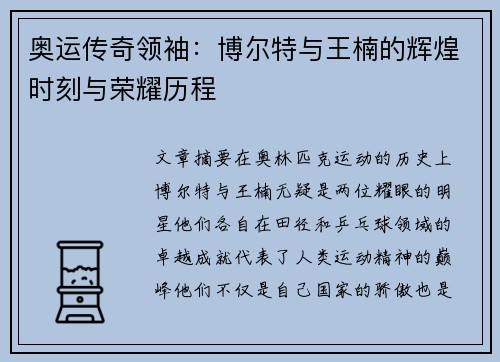 奥运传奇领袖：博尔特与王楠的辉煌时刻与荣耀历程

文章摘要在奥林匹克运动的历史上博尔特与王楠无疑是两位耀眼的明星他们各自在田径和乒乓球领域的卓越成就代表了人类运动精神的巅峰他们不仅是自己国家的骄傲也是